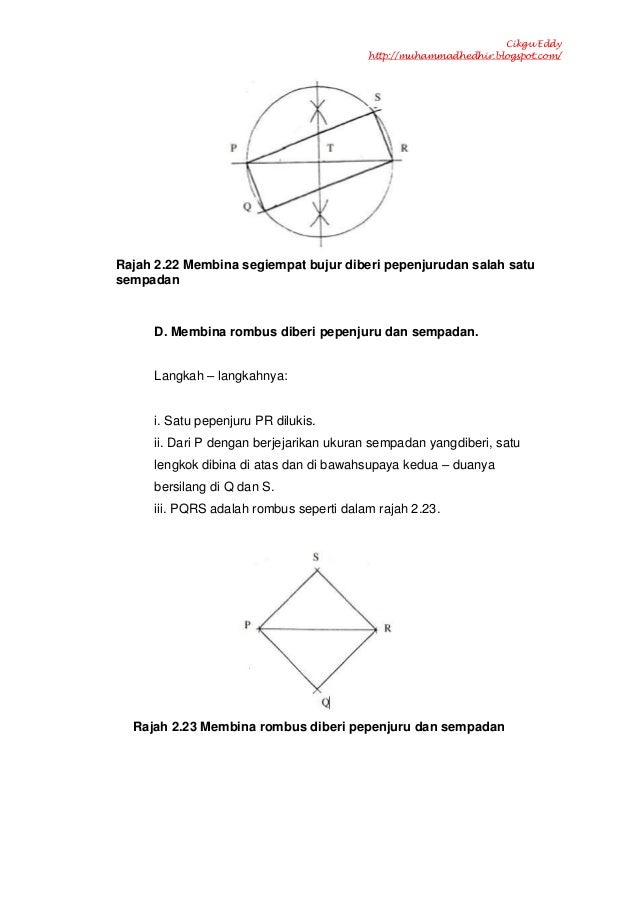 Cikgu Eddy
http://muhammadhedhir.blogspot.com/

S
P
T
R
Q

Rajah 2.22 Membina segiempat bujur diberi pepenjurudan salah satu sempadan

D. Membina rombus diberi pepenjuru dan sempadan.

Langkah – langkahnya:

i. Satu pepenjuru PR dilukis.
ii. Dari P dengan berjejarikan ukuran sempadan yangdiberi, satu lengkok dibina di atas dan di bawahsupaya kedua – duanya bersilang di Q dan S.
iii. PQRS adalah rombus seperti dalam rajah 2.23.

S
P
R
Q

Rajah 2.23 Membina rombus diberi pepenjuru dan sempadan